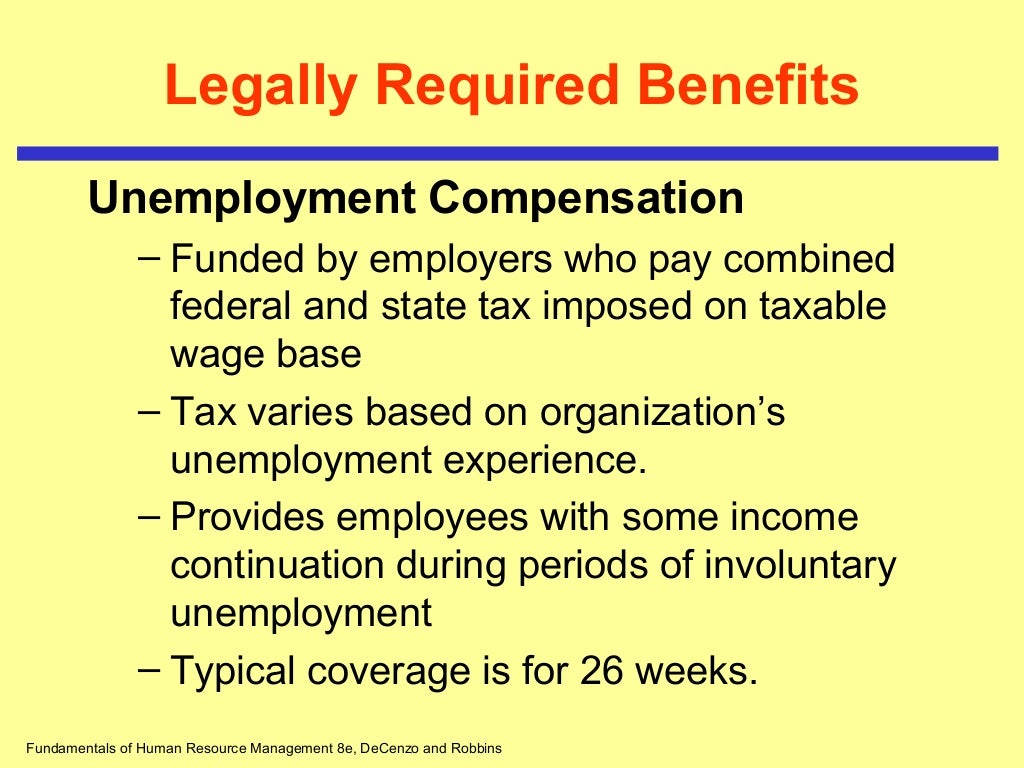 Legally Required Benefits

Unemployment Compensation

– Funded by employers who pay combined federal and state tax imposed on taxable wage base

– Tax varies based on organization’s unemployment experience.

– Provides employees with some income continuation during periods of involuntary unemployment

– Typical coverage is for 26 weeks.

Fundamentals of Human Resource Management 8e, DeCenzo and Robbins